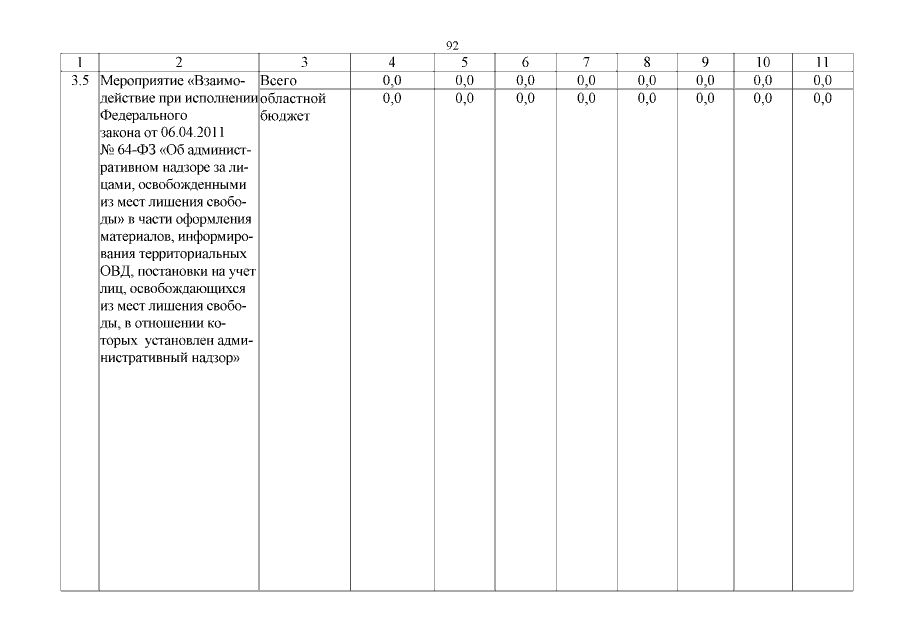 92

| 1 | 2 | 3 | 4 | 5 | 6 | 7 | 8 | 9 | 10 | 11 |
|---|---|---|---|---|---|---|---|---|---|---|
| 3.5 | Мероприятие «Взаимодействие при исполнении Федерального закона от 06.04.2011 № 64-ФЗ «Об административном надзоре за лицами, освобожденными из мест лишения свободы» в части оформления материалов, информирования территориальных ОВД, постановки на учет лиц, освобождающихся из мест лишения свободы, в отношении которых установлен административный надзор» | Всего | 0,0 | 0,0 | 0,0 | 0,0 | 0,0 | 0,0 | 0,0 | 0,0 |
| | | областной бюджет | 0,0 | 0,0 | 0,0 | 0,0 | 0,0 | 0,0 | 0,0 | 0,0 |